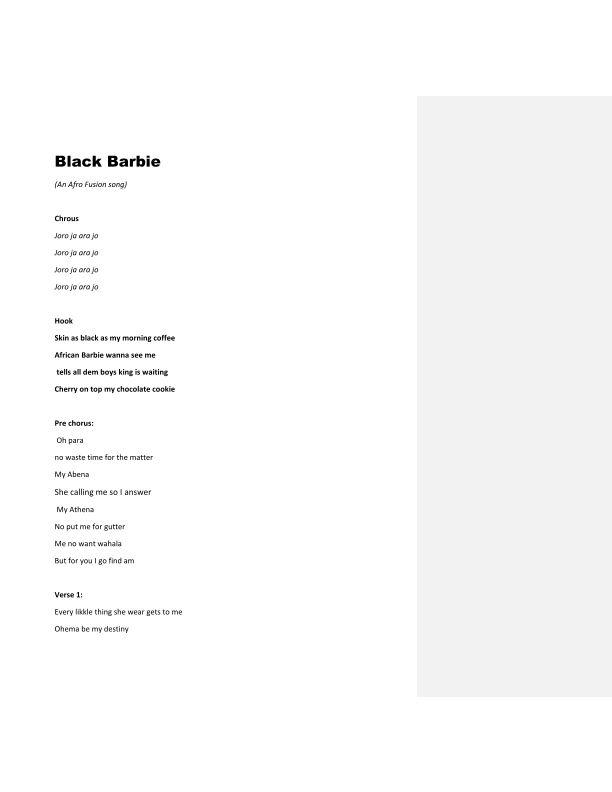 Black Barbie

(An Afro Fusion song)

Chrous

Joro ja ara jo

Joro ja ara jo

Joro ja ara jo

Joro ja ara jo

Hook

Skin as black as my morning coffee

African Barbie wanna see me

tells all dem boys king is waiting

Cherry on top my chocolate cookie

Pre chorus:

Oh para

no waste time for the matter

My Abena

She calling me so I answer

My Athena

No put me for gutter

Me no want wahala

But for you I go find am

Verse 1:

Every likkle thing she wear gets to me

Ohema be my destiny